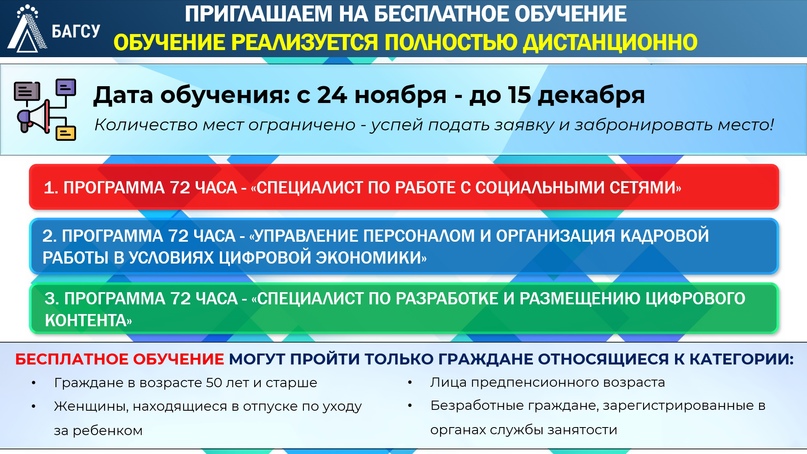 БАГСУ

ПРИГЛАШАЕМ НА БЕСПЛАТНОЕ ОБУЧЕНИЕ
ОБУЧЕНИЕ РЕАЛИЗУЕТСЯ ПОЛНОСТЬЮ ДИСТАНЦИОННО

Дата обучения: с 24 ноября - до 15 декабря
Количество мест ограничено - успей подать заявку и забронировать место!

1. ПРОГРАММА 72 ЧАСА - «СПЕЦИАЛИСТ ПО РАБОТЕ С СОЦИАЛЬНЫМИ СЕТЯМИ»

2. ПРОГРАММА 72 ЧАСА - «УПРАВЛЕНИЕ ПЕРСОНАЛОМ И ОРГАНИЗАЦИЯ КАДРОВОЙ РАБОТЫ В УСЛОВИЯХ ЦИФРОВОЙ ЭКОНОМИКИ»

3. ПРОГРАММА 72 ЧАСА - «СПЕЦИАЛИСТ ПО РАЗРАБОТКЕ И РАЗМЕЩЕНИЮ ЦИФРОВОГО КОНТЕНТА»

БЕСПЛАТНОЕ ОБУЧЕНИЕ МОГУТ ПРОЙТИ ТОЛЬКО ГРАЖДАНЕ ОТНОСЯЩИЕСЯ К КАТЕГОРИИ:

• Граждане в возрасте 50 лет и старше
• Женщины, находящиеся в отпуске по уходу за ребенком

• Лица предпенсионного возраста
• Безработные граждане, зарегистрированные в органах службы занятости